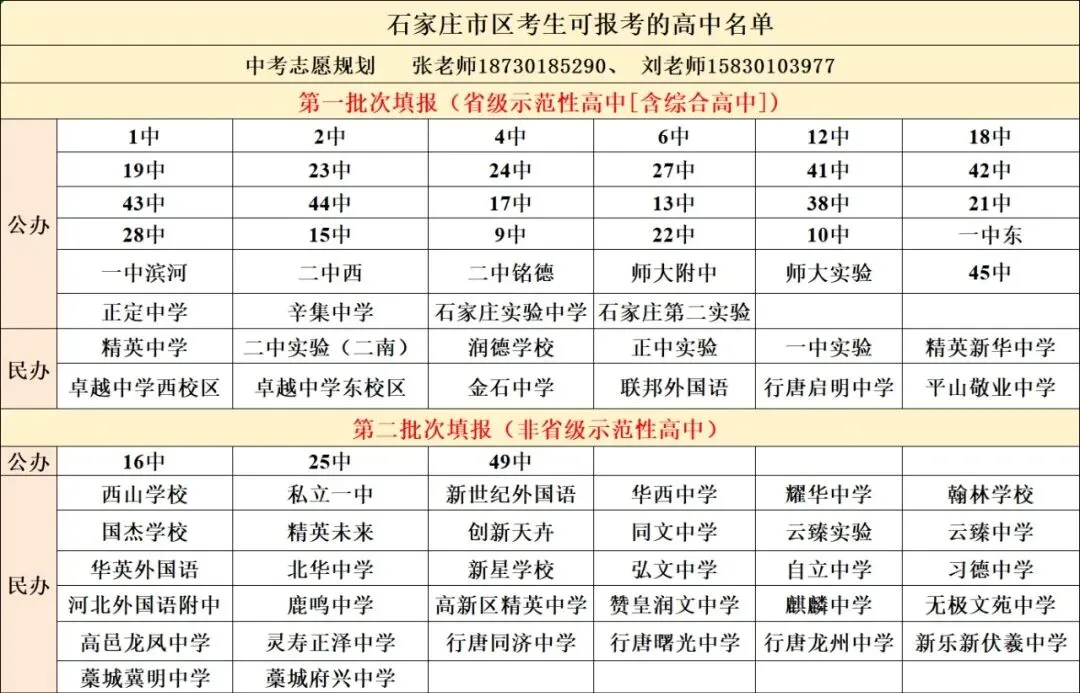 石家庄市区考生可报考的高中名单

中考志愿规划　张老师18730185290、　刘老师15830103977

第一批次填报（省级示范性高中[含综合高中]）

| | | | | | | |
|---|---|---|---|---|---|---|
| 公办 | 1中 | 2中 | 4中 | 6中 | 12中 | 18中 |
| | 19中 | 23中 | 24中 | 27中 | 41中 | 42中 |
| | 43中 | 44中 | 17中 | 13中 | 38中 | 21中 |
| | 28中 | 15中 | 9中 | 22中 | 10中 | 一中东 |
| | 一中滨河 | 二中西 | 二中铭德 | 师大附中 | 师大实验 | 45中 |
| | 正定中学 | 辛集中学 | 石家庄实验中学 | 石家庄第二实验 | | |
| 民办 | 精英中学 | 二中实验（二南） | 润德学校 | 正中实验 | 一中实验 | 精英新华中学 |
| | 卓越中学西校区 | 卓越中学东校区 | 金石中学 | 联邦外国语 | 行唐启明中学 | 平山敬业中学 |

第二批次填报（非省级示范性高中）

| | | | | | | |
|---|---|---|---|---|---|---|
| 公办 | 16中 | 25中 | 49中 | | | |
| 民办 | 西山学校 | 私立一中 | 新世纪外国语 | 华西中学 | 耀华中学 | 翰林学校 |
| | 国杰学校 | 精英未来 | 创新天卉 | 同文中学 | 云臻实验 | 云臻中学 |
| | 华英外国语 | 北华中学 | 新星学校 | 弘文中学 | 自立中学 | 习德中学 |
| | 河北外国语附中 | 鹿鸣中学 | 高新区精英中学 | 赞皇润文中学 | 麒麟中学 | 无极文苑中学 |
| | 高邑龙凤中学 | 灵寿正泽中学 | 行唐同济中学 | 行唐曙光中学 | 行唐龙州中学 | 新乐新伏羲中学 |
| | 藁城冀明中学 | 藁城府兴中学 | | | | |